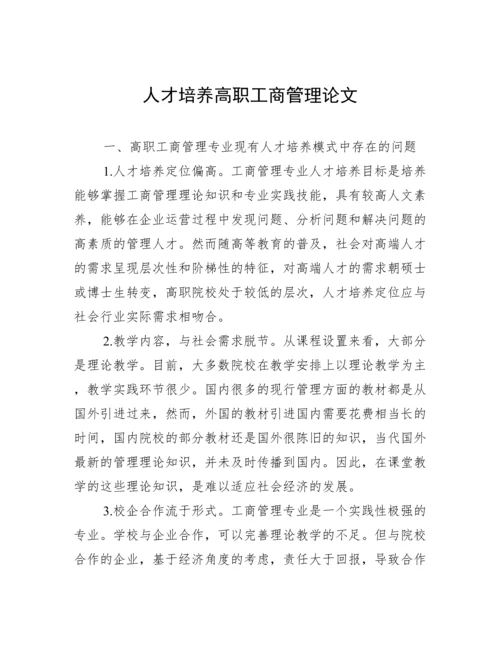 人才培养高职工商管理论文

一、高职工商管理专业现有人才培养模式中存在的问题

1.人才培养定位偏高。工商管理专业人才培养目标是培养能够掌握工商管理理论知识和专业实践技能，具有较高人文素养，能够在企业运营过程中发现问题、分析问题和解决问题的高素质的管理人才。然而随高等教育的普及，社会对高端人才的需求呈现层次性和阶梯性的特征，对高端人才的需求朝硕士或博士生转变，高职院校处于较低的层次，人才培养定位应与社会行业实际需求相吻合。

2.教学内容，与社会需求脱节。从课程设置来看，大部分是理论教学。目前，大多数院校在教学安排上以理论教学为主，教学实践环节很少。国内很多的现行管理方面的教材都是从国外引进过来，然而，外国的教材引进国内需要花费相当长的时间，国内院校的部分教材还是国外很陈旧的知识，当代国外最新的管理理论知识，并未及时传播到国内。因此，在课堂教学的这些理论知识，是难以适应社会经济的发展。

3.校企合作流于形式。工商管理专业是一个实践性极强的专业。学校与企业合作，可以完善理论教学的不足。但与院校合作的企业，基于经济角度的考虑，责任大于回报，导致合作